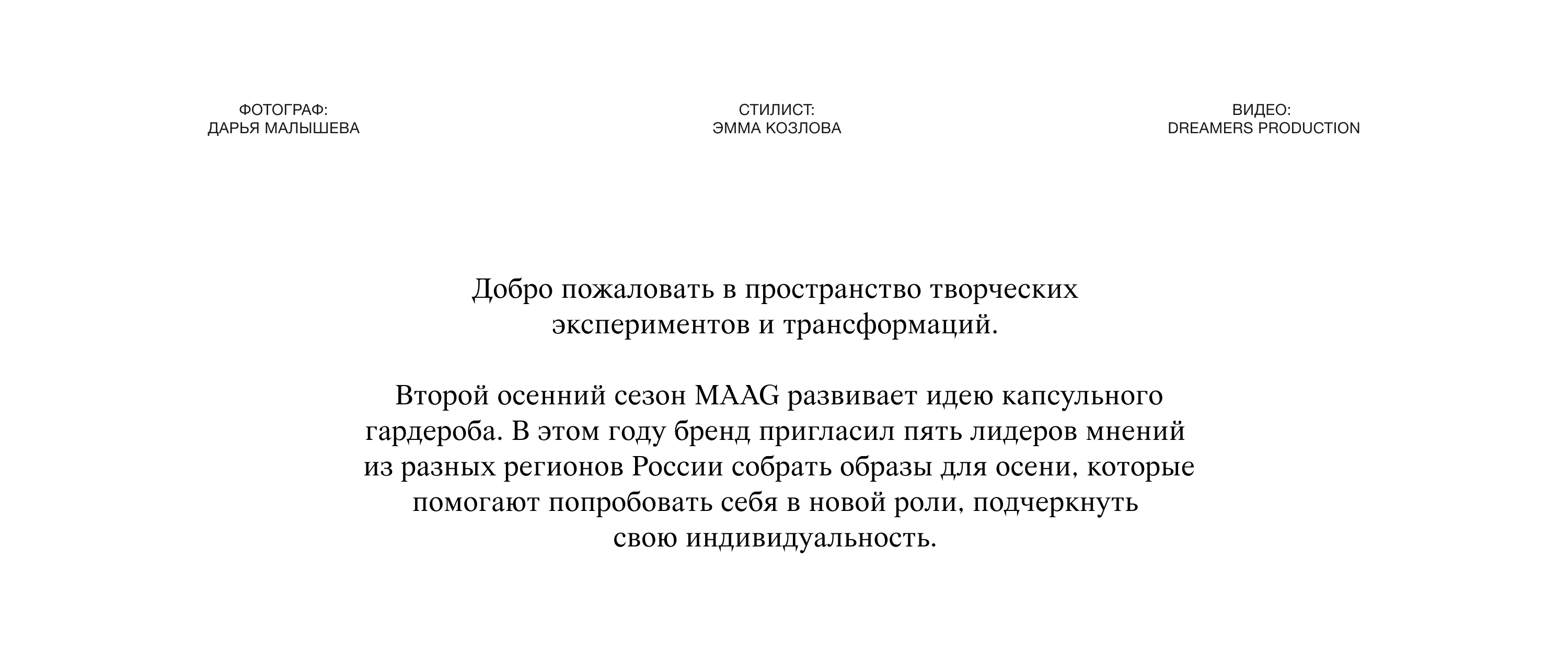 ФОТОГРАФ:
ДАРЬЯ МАЛЫШЕВА

СТИЛИСТ:
ЭММА КОЗЛОВА

ВИДЕО:
DREAMERS PRODUCTION

Добро пожаловать в пространство творческих экспериментов и трансформаций.

Второй осенний сезон MAAG развивает идею капсульного гардероба. В этом году бренд пригласил пять лидеров мнений из разных регионов России собрать образы для осени, которые помогают попробовать себя в новой роли, подчеркнуть свою индивидуальность.